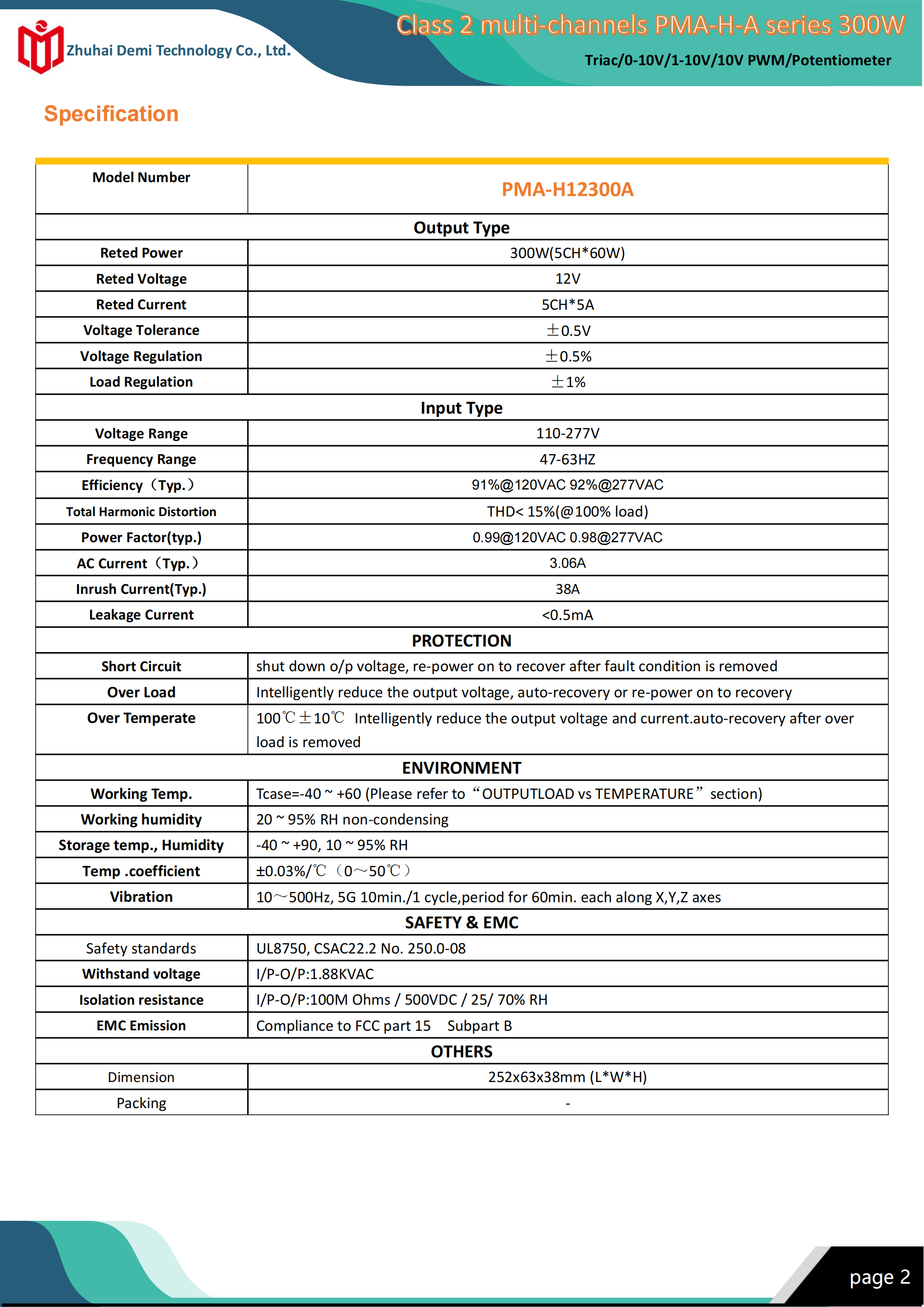 Zhuhai Demi Technology Co., Ltd.

Class 2 multi-channels PMA-H-A series 300W

Triac/0-10V/1-10V/10V PWM/Potentiometer

Specification

| Model Number | PMA-H12300A |
|---|---|
| Output Type | |
| Reted Power | 300W(5CH*60W) |
| Reted Voltage | 12V |
| Reted Current | 5CH*5A |
| Voltage Tolerance | ±0.5V |
| Voltage Regulation | ±0.5% |
| Load Regulation | ±1% |
| Input Type | |
| Voltage Range | 110-277V |
| Frequency Range | 47-63HZ |
| Efficiency（Typ.） | 91%@120VAC 92%@277VAC |
| Total Harmonic Distortion | THD< 15%(@100% load) |
| Power Factor(typ.) | 0.99@120VAC 0.98@277VAC |
| AC Current（Typ.） | 3.06A |
| Inrush Current(Typ.) | 38A |
| Leakage Current | <0.5mA |
| PROTECTION | |
| Short Circuit | shut down o/p voltage, re-power on to recover after fault condition is removed |
| Over Load | Intelligently reduce the output voltage, auto-recovery or re-power on to recovery |
| Over Temperate | 100℃±10℃ Intelligently reduce the output voltage and current.auto-recovery after over load is removed |
| ENVIRONMENT | |
| Working Temp. | Tcase=-40 ~ +60 (Please refer to “OUTPUTLOAD vs TEMPERATURE” section) |
| Working humidity | 20 ~ 95% RH non-condensing |
| Storage temp., Humidity | -40 ~ +90, 10 ~ 95% RH |
| Temp .coefficient | ±0.03%/℃（0～50℃） |
| Vibration | 10～500Hz, 5G 10min./1 cycle,period for 60min. each along X,Y,Z axes |
| SAFETY & EMC | |
| Safety standards | UL8750, CSAC22.2 No. 250.0-08 |
| Withstand voltage | I/P-O/P:1.88KVAC |
| Isolation resistance | I/P-O/P:100M Ohms / 500VDC / 25/ 70% RH |
| EMC Emission | Compliance to FCC part 15 Subpart B |
| OTHERS | |
| Dimension | 252x63x38mm (L*W*H) |
| Packing | - |

page 2